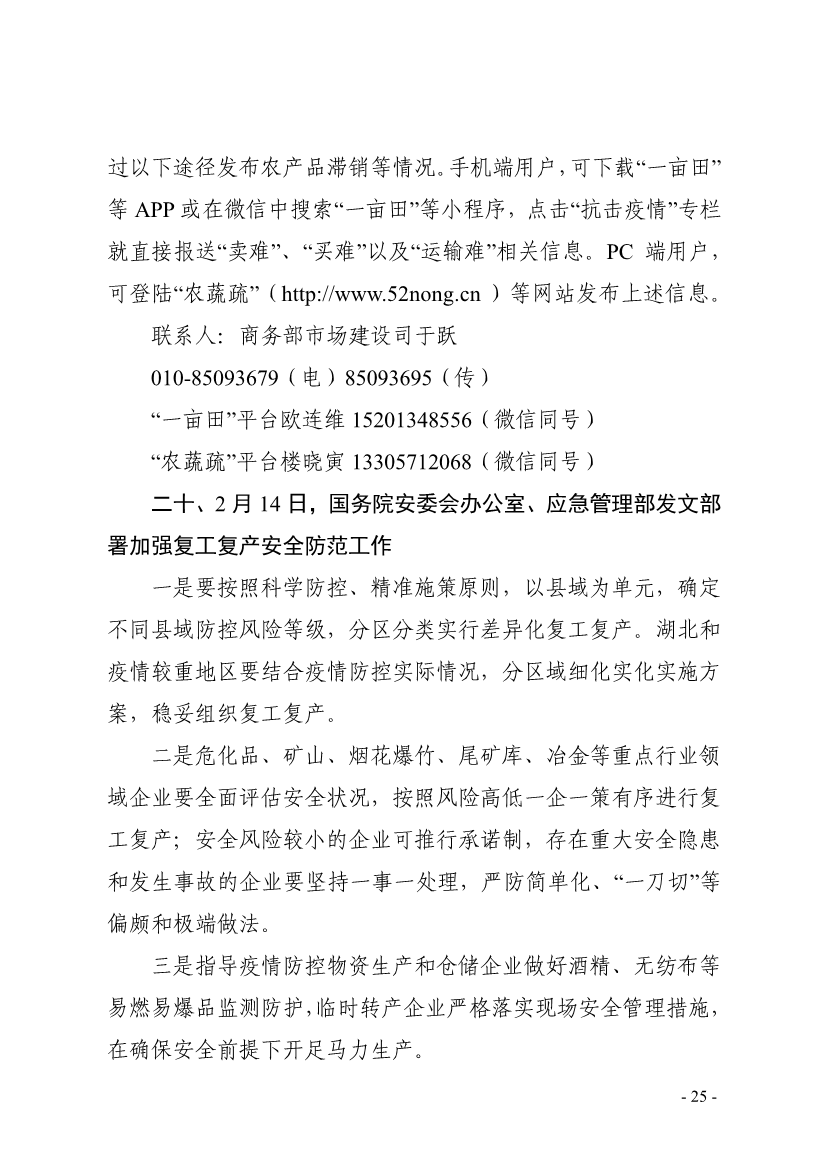 过以下途径发布农产品滞销等情况。手机端用户，可下载“一亩田”等 APP 或在微信中搜索“一亩田”等小程序，点击“抗击疫情”专栏就直接报送“卖难”、“买难”以及“运输难”相关信息。PC 端用户，可登陆“农蔬疏”（http://www.52nong.cn ）等网站发布上述信息。

联系人：商务部市场建设司于跃

010-85093679（电）85093695（传）

“一亩田”平台欧连维 15201348556（微信同号）

“农蔬疏”平台楼晓寅 13305712068（微信同号）

二十、2 月 14 日，国务院安委会办公室、应急管理部发文部署加强复工复产安全防范工作

一是要按照科学防控、精准施策原则，以县域为单元，确定不同县域防控风险等级，分区分类实行差异化复工复产。湖北和疫情较重地区要结合疫情防控实际情况，分区域细化实化实施方案，稳妥组织复工复产。

二是危化品、矿山、烟花爆竹、尾矿库、冶金等重点行业领域企业要全面评估安全状况，按照风险高低一企一策有序进行复工复产；安全风险较小的企业可推行承诺制，存在重大安全隐患和发生事故的企业要坚持一事一处理，严防简单化、“一刀切”等偏颇和极端做法。

三是指导疫情防控物资生产和仓储企业做好酒精、无纺布等易燃易爆品监测防护，临时转产企业严格落实现场安全管理措施，在确保安全前提下开足马力生产。

- 25 -